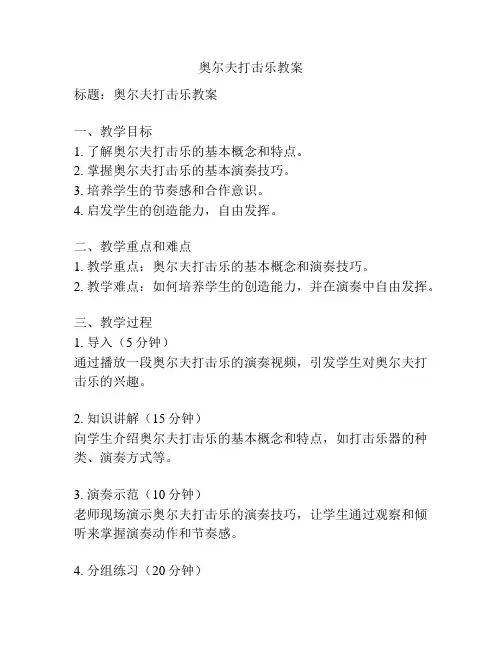 奥尔夫打击乐教案

标题：奥尔夫打击乐教案

一、教学目标
1. 了解奥尔夫打击乐的基本概念和特点。
2. 掌握奥尔夫打击乐的基本演奏技巧。
3. 培养学生的节奏感和合作意识。
4. 启发学生的创造能力，自由发挥。

二、教学重点和难点
1. 教学重点：奥尔夫打击乐的基本概念和演奏技巧。
2. 教学难点：如何培养学生的创造能力，并在演奏中自由发挥。

三、教学过程
1. 导入（5 分钟）
通过播放一段奥尔夫打击乐的演奏视频，引发学生对奥尔夫打击乐的兴趣。

2. 知识讲解（15 分钟）
向学生介绍奥尔夫打击乐的基本概念和特点，如打击乐器的种类、演奏方式等。

3. 演奏示范（10 分钟）
老师现场演示奥尔夫打击乐的演奏技巧，让学生通过观察和倾听来掌握演奏动作和节奏感。

4. 分组练习（20 分钟）